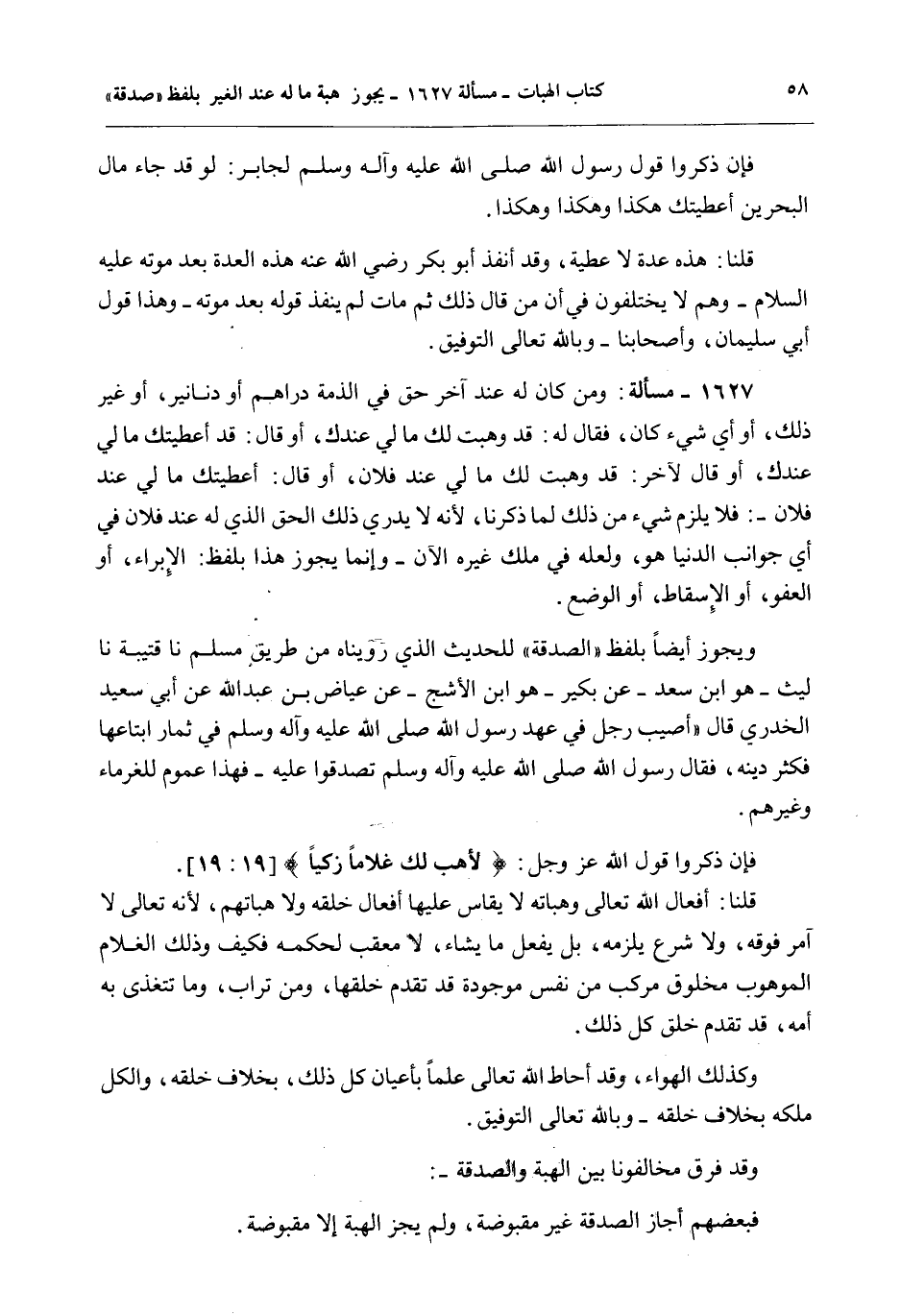 ٥٨ كتاب الهبات ـ مسألة ١٦٢٧ ـ يجوز هبة ما له عند الغير بلفظ «صدقة»

فإن ذكروا قول رسول الله صلى الله عليه وآله وسلم لجابر: لو قد جاء مال البحرين أعطيتك هكذا وهكذا وهكذا.

قلنا: هذه عدة لا عطية، وقد أنفذ أبو بكر رضي الله عنه هذه العدة بعد موته عليه السلام ـ وهم لا يختلفون في أن من قال ذلك ثم مات لم ينفذ قوله بعد موته ـ وهذا قول أبي سليمان، وأصحابنا ـ وبالله تعالى التوفيق.

١٦٢٧ ـ مسألة: ومن كان له عند آخر حق في الذمة دراهم أو دنانير، أو غير ذلك، أو أي شيء كان، فقال له: قد وهبت لك ما لي عندك، أو قال: قد أعطيتك ما لي عندك، أو قال لآخر: قد وهبت لك ما لي عند فلان، أو قال: أعطيتك ما لي عند فلان ـ: فلا يلزم شيء من ذلك لما ذكرنا، لأنه لا يدري ذلك الحق الذي له عند فلان في أي جوانب الدنيا هو، ولعله في ملك غيره الآن ـ وإنما يجوز هذا بلفظ: الإبراء، أو العفو، أو الإسقاط، أو الوضع.

ويجوز أيضاً بلفظ «الصدقة» للحديث الذي رَوَيناه من طريق مسلم نا قتيبة نا ليث ـ هو ابن سعد ـ عن بكير ـ هو ابن الأشج ـ عن عياض بن عبدالله عن أبي سعيد الخدري قال «أصيب رجل في عهد رسول الله صلى الله عليه وآله وسلم في ثمار ابتاعها فكثر دينه، فقال رسول الله صلى الله عليه وآله وسلم تصدقوا عليه ـ فهذا عموم للغرماء وغيرهم.

فإن ذكروا قول الله عز وجل: ﴿ لأهب لك غلاماً زكياً ﴾ [١٩ : ١٩].

قلنا: أفعال الله تعالى وهباته لا يقاس عليها أفعال خلقه ولا هباتهم، لأنه تعالى لا آمر فوقه، ولا شرع يلزمه، بل يفعل ما يشاء، لا معقب لحكمه فكيف وذلك الغلام الموهوب مخلوق مركب من نفس موجودة قد تقدم خلقها، ومن تراب، وما تتغذى به أمه، قد تقدم خلق كل ذلك.

وكذلك الهواء، وقد أحاط الله تعالى علماً بأعيان كل ذلك، بخلاف خلقه، والكل ملكه بخلاف خلقه ـ وبالله تعالى التوفيق.

وقد فرق مخالفونا بين الهبة والصدقة ـ:

فبعضهم أجاز الصدقة غير مقبوضة، ولم يجز الهبة إلا مقبوضة.